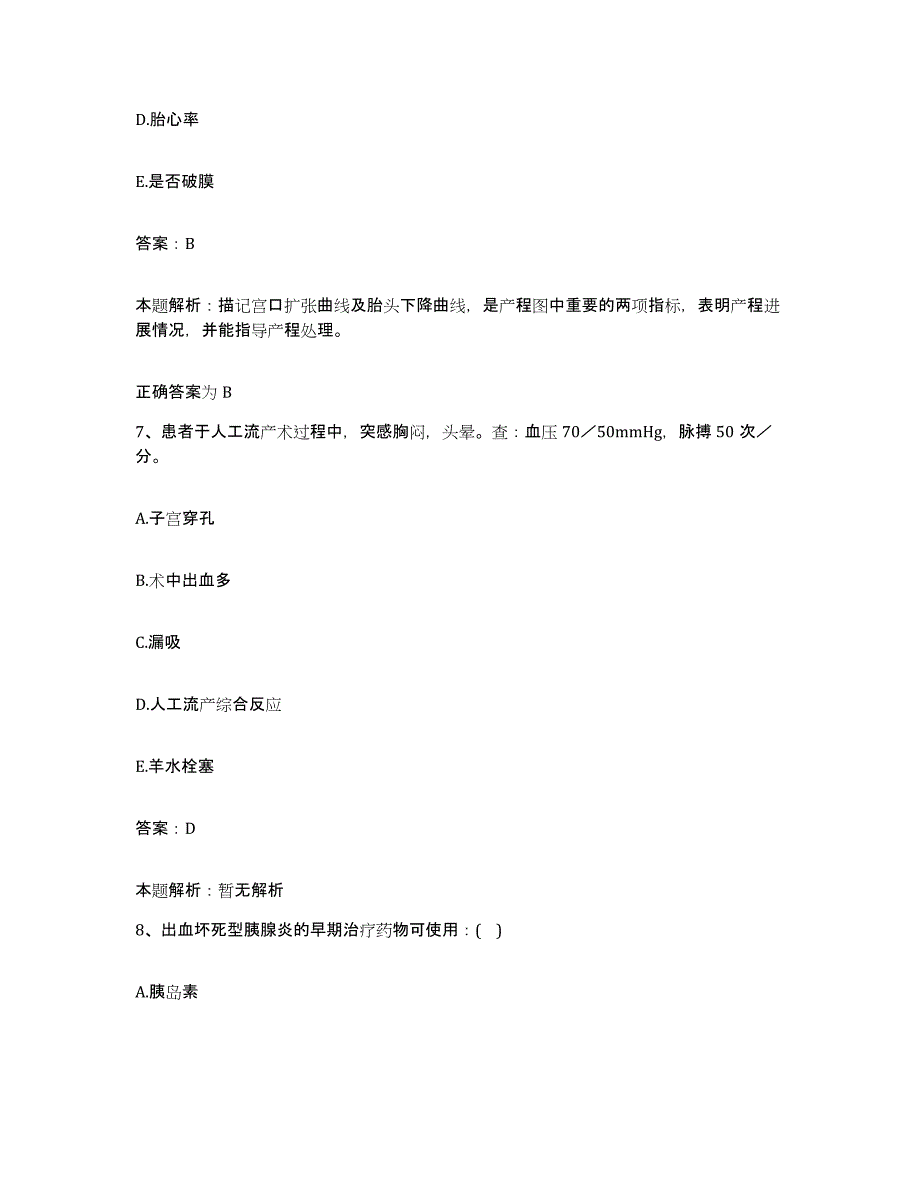 D.胎心率

E.是否破膜

答案：B

本题解析：描记宫口扩张曲线及胎头下降曲线，是产程图中重要的两项指标，表明产程进展情况，并能指导产程处理。

正确答案为 B

7、患者于人工流产术过程中，突感胸闷，头晕。查：血压 70／50mmHg，脉搏 50 次／分。

A.子宫穿孔

B.术中出血多

C.漏吸

D.人工流产综合反应

E.羊水栓塞

答案：D

本题解析：暂无解析

8、出血坏死型胰腺炎的早期治疗药物可使用：( )

A.胰岛素